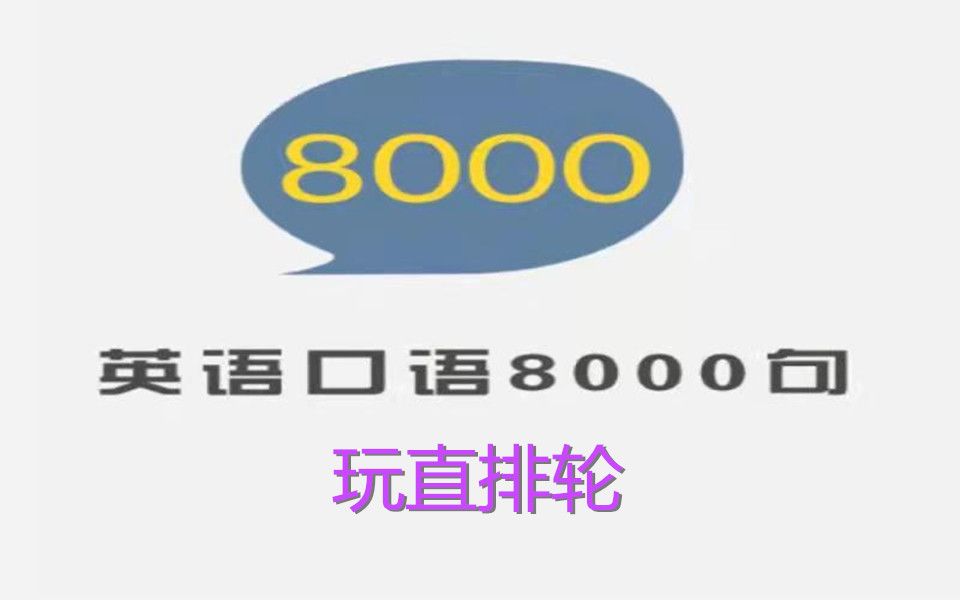 8000

英语口语8000句

玩直排轮